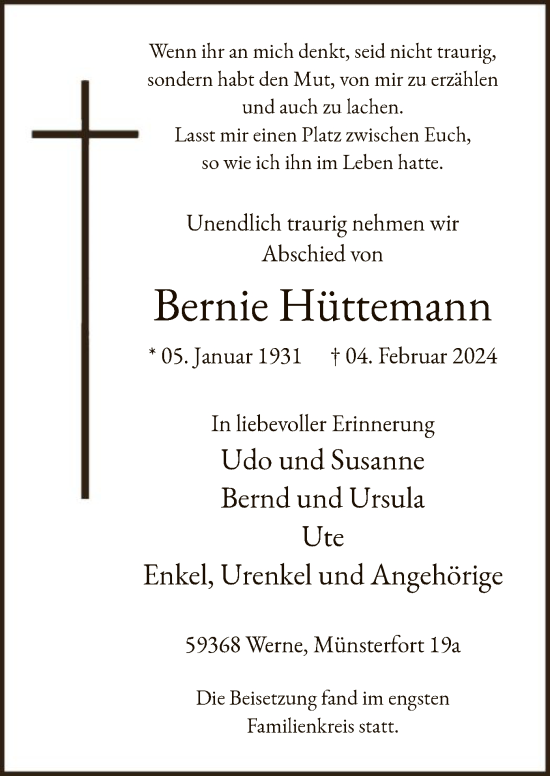 Wenn ihr an mich denkt, seid nicht traurig, sondern habt den Mut, von mir zu erzählen und auch zu lachen.
Lasst mir einen Platz zwischen Euch, so wie ich ihn im Leben hatte.

Unendlich traurig nehmen wir Abschied von

Bernie Hüttemann

* 05. Januar 1931 † 04. Februar 2024

In liebevoller Erinnerung
Udo und Susanne
Bernd und Ursula
Ute
Enkel, Urenkel und Angehörige

59368 Werne, Münsterfort 19a

Die Beisetzung fand im engsten Familienkreis statt.